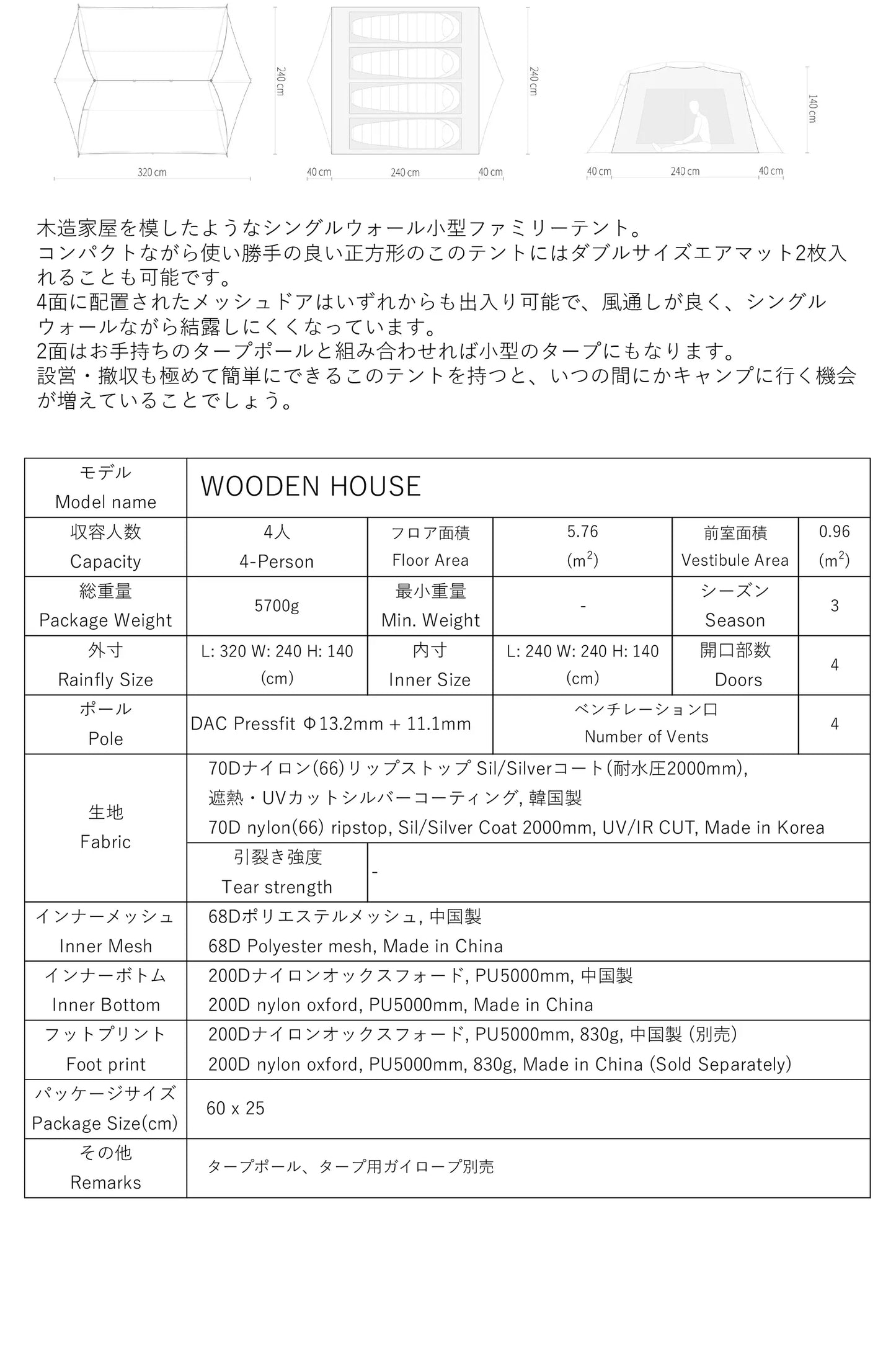 240 cm
320 cm
240 cm
40 cm 240 cm 40 cm
140 cm
40 cm 240 cm 40 cm

木造家屋を模したようなシングルウォール小型ファミリーテント。
コンパクトながら使い勝手の良い正方形のこのテントにはダブルサイズエアマット2枚入れることも可能です。
4面に配置されたメッシュドアはいずれからも出入り可能で、風通しが良く、シングルウォールながら結露しにくくなっています。
2面はお手持ちのタープポールと組み合わせれば小型のタープにもなります。
設営・撤収も極めて簡単にできるこのテントを持つと、いつの間にかキャンプに行く機会が増えていることでしょう。

| モデル Model name | WOODEN HOUSE | | | | |
|---|---|---|---|---|---|
| 収容人数 Capacity | 4人 4-Person | フロア面積 Floor Area | 5.76 ($m^2$) | 前室面積 Vestibule Area | 0.96 ($m^2$) |
| 総重量 Package Weight | 5700g | 最小重量 Min. Weight | - | シーズン Season | 3 |
| 外寸 Rainfly Size | L: 320 W: 240 H: 140 (cm) | 内寸 Inner Size | L: 240 W: 240 H: 140 (cm) | 開口部数 Doors | 4 |
| ポール Pole | DAC Pressfit Φ13.2mm + 11.1mm | | ベンチレーション口 Number of Vents | | 4 |
| 生地 Fabric | 70Dナイロン(66)リップストップ Sil/Silverコート(耐水圧2000mm), 遮熱・UVカットシルバーコーティング, 韓国製 70D nylon(66) ripstop, Sil/Silver Coat 2000mm, UV/IR CUT, Made in Korea | | | | |
| | 引裂き強度 Tear strength | - | | | |
| インナーメッシュ Inner Mesh | 68Dポリエステルメッシュ, 中国製 68D Polyester mesh, Made in China | | | | |
| インナーボトム Inner Bottom | 200Dナイロンオックスフォード, PU5000mm, 中国製 200D nylon oxford, PU5000mm, Made in China | | | | |
| フットプリント Foot print | 200Dナイロンオックスフォード, PU5000mm, 830g, 中国製 (別売) 200D nylon oxford, PU5000mm, 830g, Made in China (Sold Separately) | | | | |
| パッケージサイズ Package Size(cm) | 60 x 25 | | | | |
| その他 Remarks | タープポール、タープ用ガイロープ別売 | | | | |